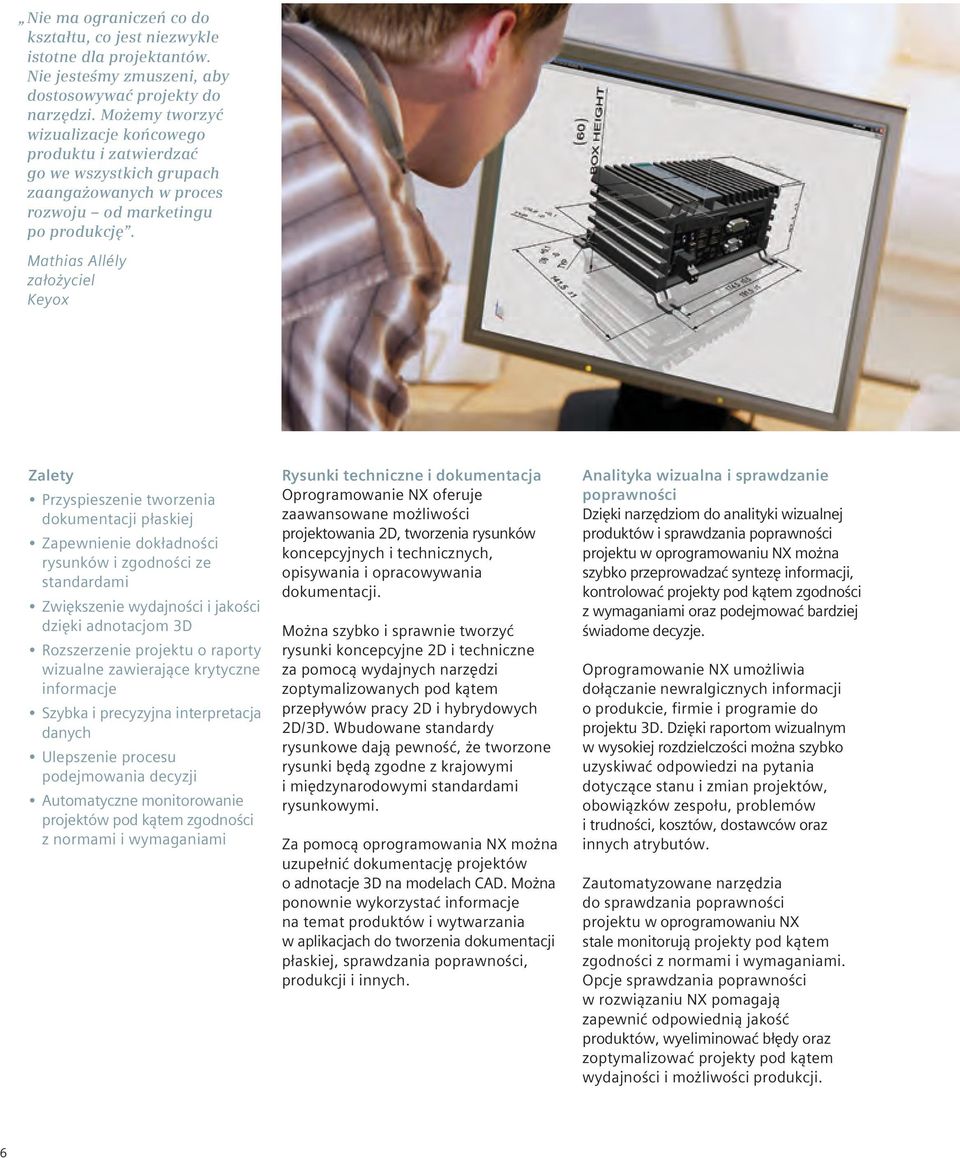 „Nie ma ograniczeń co do kształtu, co jest niezwykle istotne dla projektantów. Nie jesteśmy zmuszeni, aby dostosowywać projekty do narzędzi. Możemy tworzyć wizualizacje końcowego produktu i zatwierdzać go we wszystkich grupach zaangażowanych w proces rozwoju – od marketingu po produkcję”.

Mathias Allély
założyciel
Keyox

(60)
BOX HEIGHT

Zalety

• Przyspieszenie tworzenia dokumentacji płaskiej
• Zapewnienie dokładności rysunków i zgodności ze standardami
• Zwiększenie wydajności i jakości dzięki adnotacjom 3D
• Rozszerzenie projektu o raporty wizualne zawierające krytyczne informacje
• Szybka i precyzyjna interpretacja danych
• Ulepszenie procesu podejmowania decyzji
• Automatyczne monitorowanie projektów pod kątem zgodności z normami i wymaganiami

Rysunki techniczne i dokumentacja
Oprogramowanie NX oferuje zaawansowane możliwości projektowania 2D, tworzenia rysunków koncepcyjnych i technicznych, opisywania i opracowywania dokumentacji.

Można szybko i sprawnie tworzyć rysunki koncepcyjne 2D i techniczne za pomocą wydajnych narzędzi zoptymalizowanych pod kątem przepływów pracy 2D i hybrydowych 2D/3D. Wbudowane standardy rysunkowe dają pewność, że tworzone rysunki będą zgodne z krajowymi i międzynarodowymi standardami rysunkowymi.

Za pomocą oprogramowania NX można uzupełnić dokumentację projektów o adnotacje 3D na modelach CAD. Można ponownie wykorzystać informacje na temat produktów i wytwarzania w aplikacjach do tworzenia dokumentacji płaskiej, sprawdzania poprawności, produkcji i innych.

Analityka wizualna i sprawdzanie poprawności
Dzięki narzędziom do analityki wizualnej produktów i sprawdzania poprawności projektu w oprogramowaniu NX można szybko przeprowadzać syntezę informacji, kontrolować projekty pod kątem zgodności z wymaganiami oraz podejmować bardziej świadome decyzje.

Oprogramowanie NX umożliwia dołączanie newralgicznych informacji o produkcie, firmie i programie do projektu 3D. Dzięki raportom wizualnym w wysokiej rozdzielczości można szybko uzyskiwać odpowiedzi na pytania dotyczące stanu i zmian projektów, obowiązków zespołu, problemów i trudności, kosztów, dostawców oraz innych atrybutów.

Zautomatyzowane narzędzia do sprawdzania poprawności projektu w oprogramowaniu NX stale monitorują projekty pod kątem zgodności z normami i wymaganiami. Opcje sprawdzania poprawności w rozwiązaniu NX pomagają zapewnić odpowiednią jakość produktów, wyeliminować błędy oraz zoptymalizować projekty pod kątem wydajności i możliwości produkcji.

6